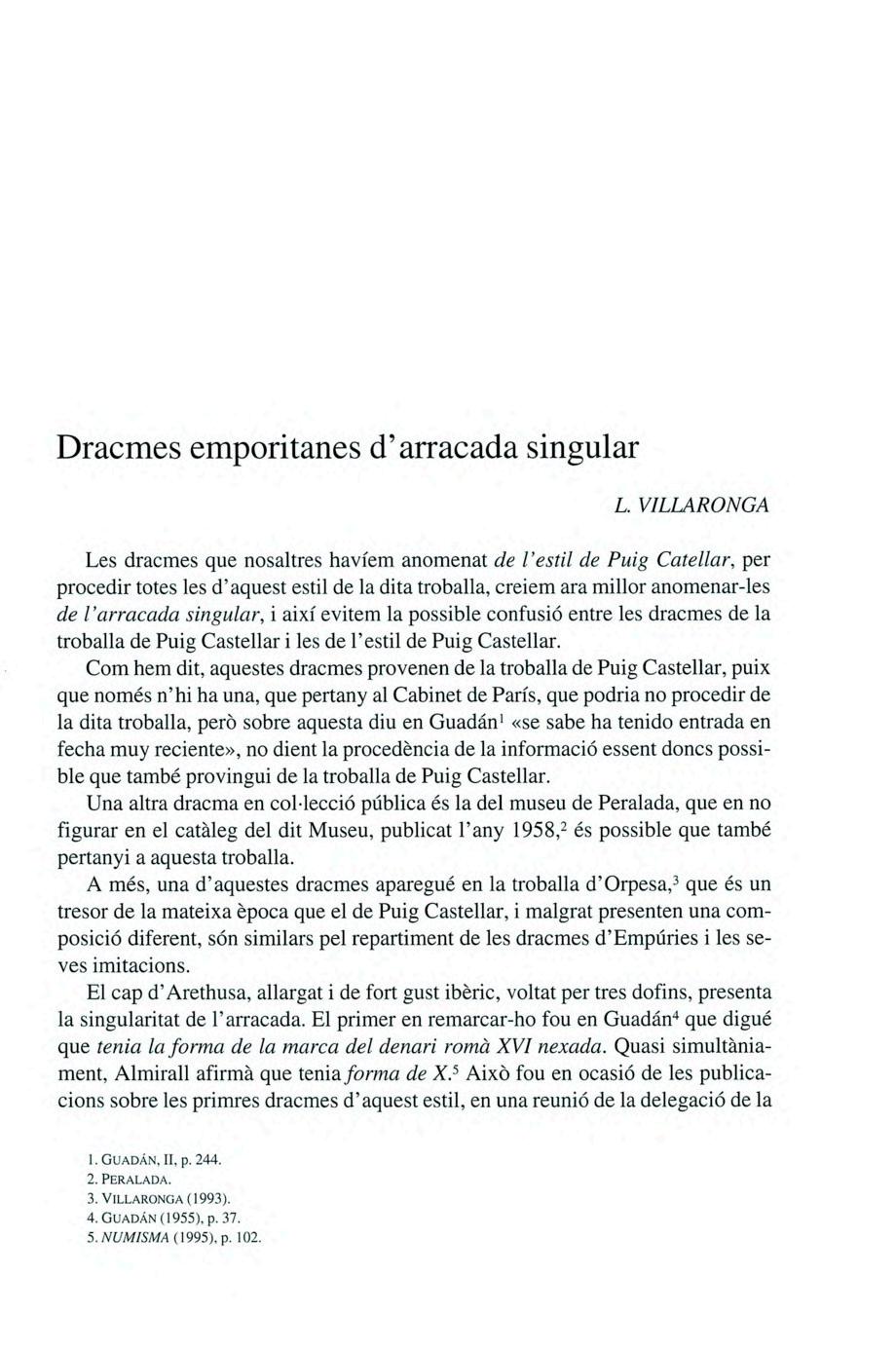 Dracmes emporitanes d'arracada singular

L. VILLARONGA

Les dracmes que nosaltres havíem anomenat de l'estil de Puig Catellar, per procedir totes les d'aquest estil de la dita troballa, creiem ara millor anomenar-les de l'arracada singular, i així evitem la possible confusió entre les dracmes de la troballa de Puig Castellar i les de l'estil de Puig Castellar.

Com hem dit, aquestes dracmes provenen de la troballa de Puig Castellar, puix que només n'hi ha una, que pertany al Cabinet de París, que podria no procedir de la dita troballa, però sobre aquesta diu en Guadán$^1$ «se sabe ha tenido entrada en fecha muy reciente», no dient la procedència de la informació essent doncs possible que també provingui de la troballa de Puig Castellar.

Una altra dracma en col·lecció pública és la del museu de Peralada, que en no figurar en el catàleg del dit Museu, publicat l'any 1958,$^2$ és possible que també pertanyi a aquesta troballa.

A més, una d'aquestes dracmes aparegué en la troballa d'Orpesa,$^3$ que és un tresor de la mateixa època que el de Puig Castellar, i malgrat presenten una composició diferent, són similars pel repartiment de les dracmes d'Empúries i les seves imitacions.

El cap d'Arethusa, allargat i de fort gust ibèric, voltat per tres dofins, presenta la singularitat de l'arracada. El primer en remarcar-ho fou en Guadán$^4$ que digué que tenia la forma de la marca del denari romà XVI nexada. Quasi simultàniament, Almirall afirmà que tenia forma de X.$^5$ Això fou en ocasió de les publicacions sobre les primres dracmes d'aquest estil, en una reunió de la delegació de la

1. GUADÁN, II, p. 244.
2. PERALADA.
3. VILLARONGA (1993).
4. GUADÁN (1955), p. 37.
5. NUMISMA (1995), p. 102.